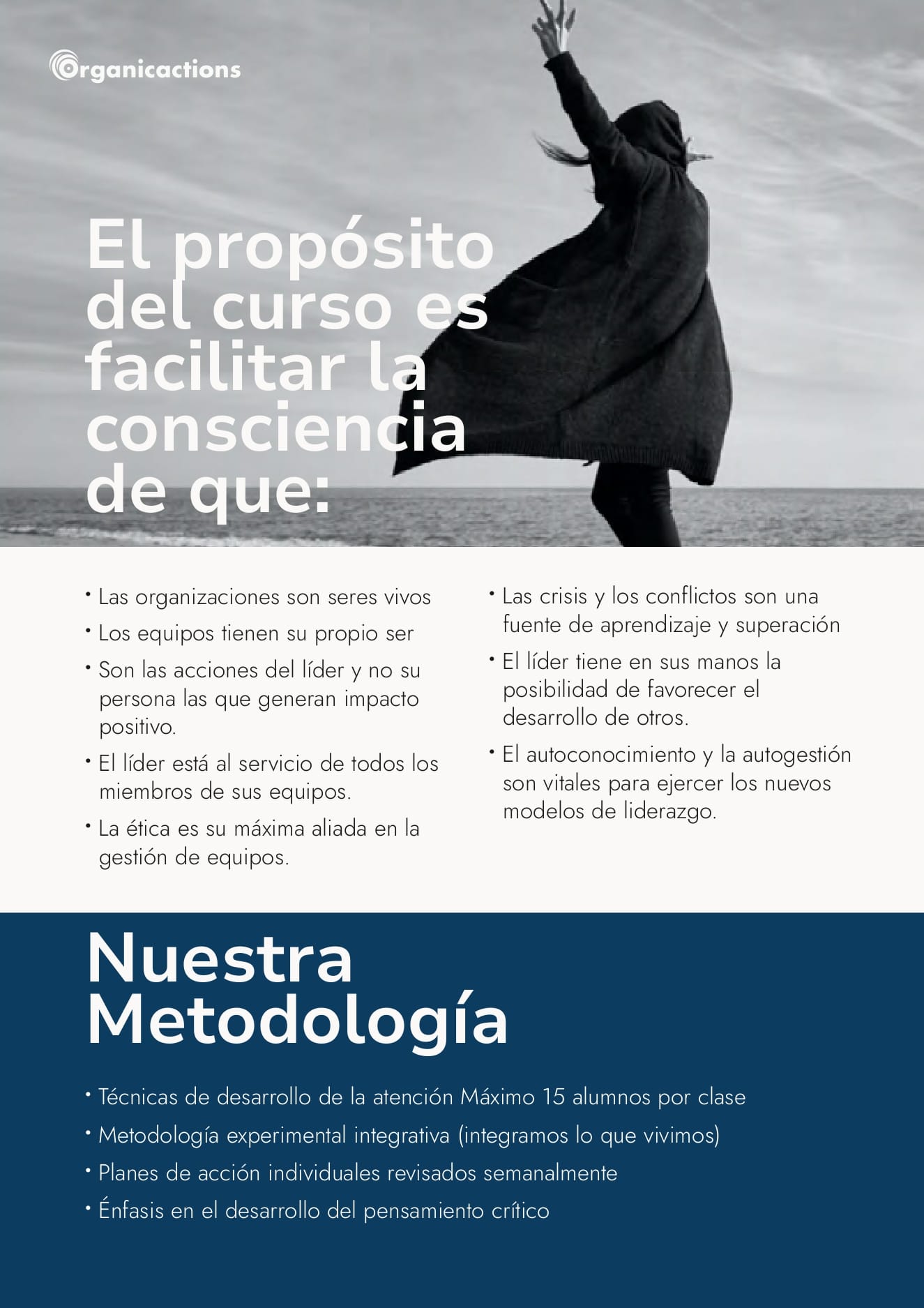 Organicactions

El propósito del curso es facilitar la consciencia de que:

• Las organizaciones son seres vivos
• Los equipos tienen su propio ser
• Son las acciones del líder y no su persona las que generan impacto positivo.
• El líder está al servicio de todos los miembros de sus equipos.
• La ética es su máxima aliada en la gestión de equipos.

• Las crisis y los conflictos son una fuente de aprendizaje y superación
• El líder tiene en sus manos la posibilidad de favorecer el desarrollo de otros.
• El autoconocimiento y la autogestión son vitales para ejercer los nuevos modelos de liderazgo.

Nuestra Metodología

• Técnicas de desarrollo de la atención Máximo 15 alumnos por clase
• Metodología experimental integrativa (integramos lo que vivimos)
• Planes de acción individuales revisados semanalmente
• Énfasis en el desarrollo del pensamiento crítico